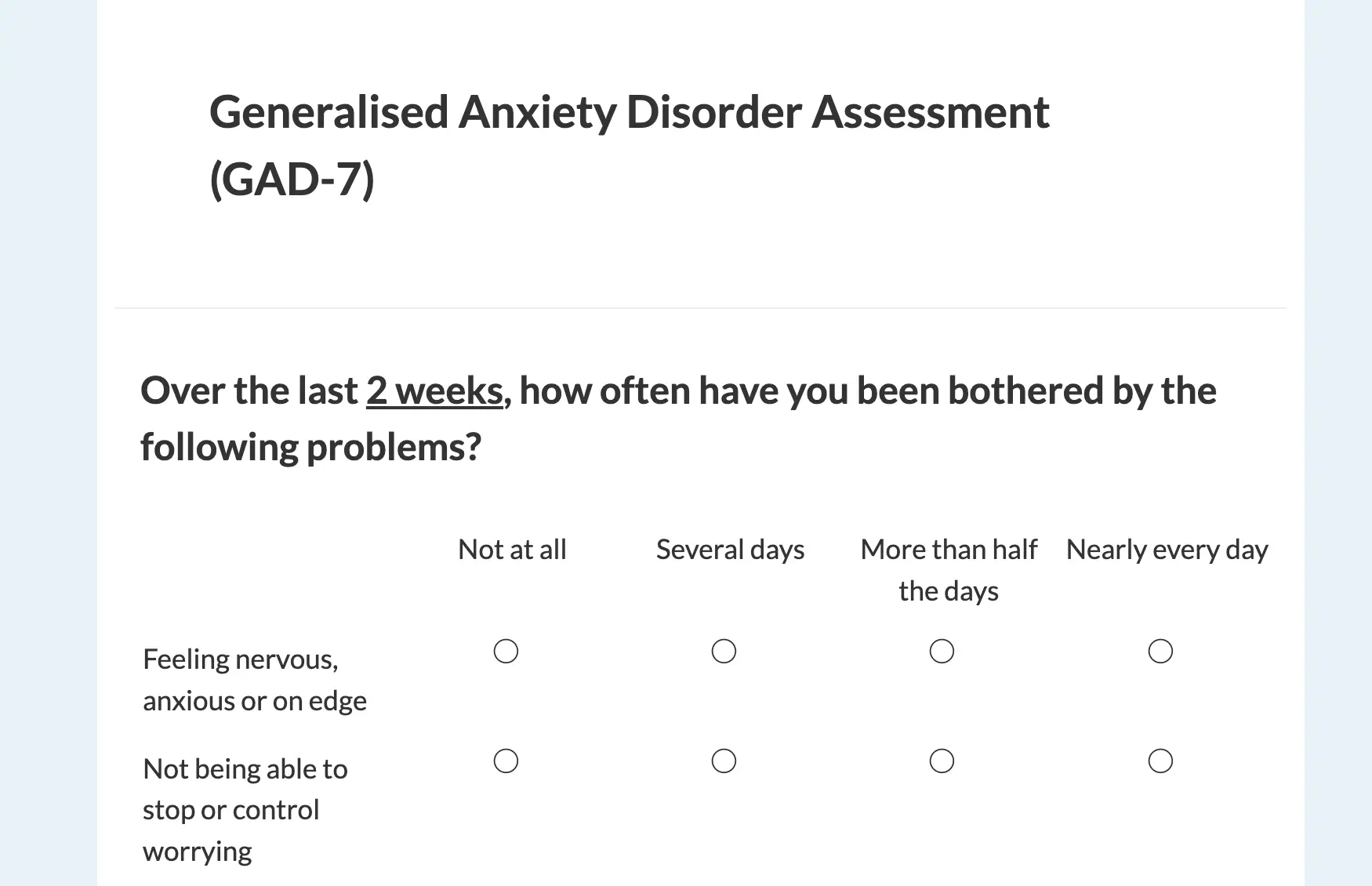 Generalised Anxiety Disorder Assessment (GAD-7)

Over the last 2 weeks, how often have you been bothered by the following problems?

| | Not at all | Several days | More than half the days | Nearly every day |
|---|---|---|---|---|
| Feeling nervous, anxious or on edge | ○ | ○ | ○ | ○ |
| Not being able to stop or control worrying | ○ | ○ | ○ | ○ |